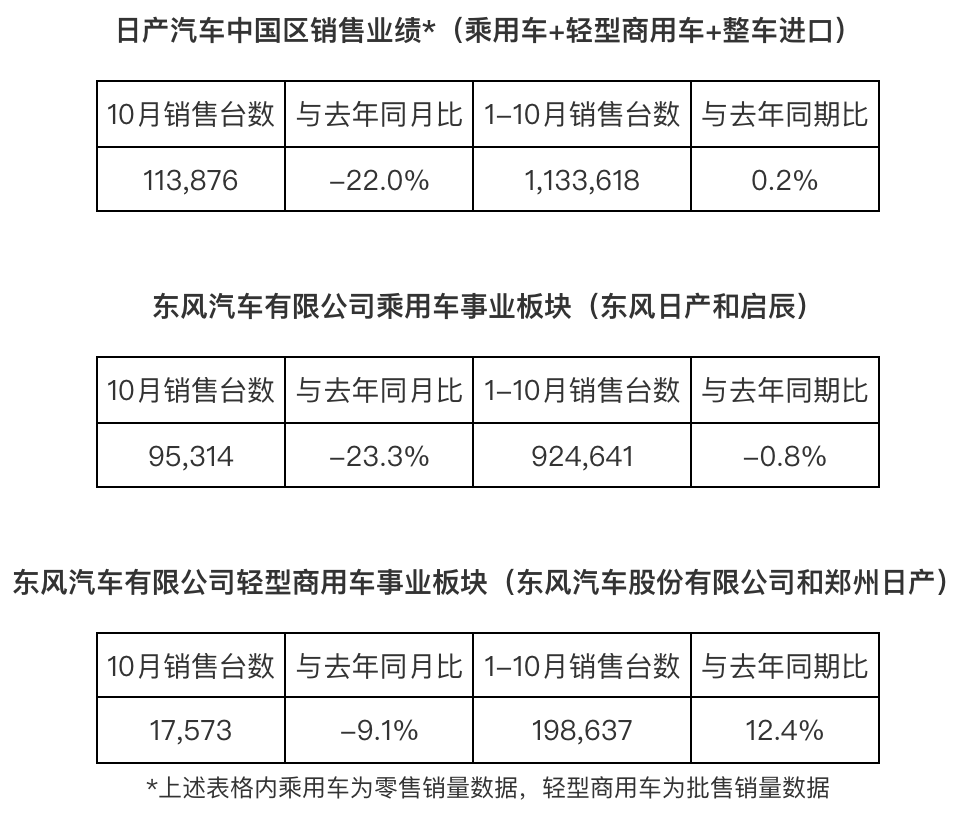 日产汽车中国区销售业绩*（乘用车+轻型商用车+整车进口）

| 10月销售台数 | 与去年同月比 | 1–10月销售台数 | 与去年同期比 |
|---|---|---|---|
| 113,876 | –22.0% | 1,133,618 | 0.2% |

东风汽车有限公司乘用车事业板块（东风日产和启辰）

| 10月销售台数 | 与去年同月比 | 1–10月销售台数 | 与去年同期比 |
|---|---|---|---|
| 95,314 | –23.3% | 924,641 | –0.8% |

东风汽车有限公司轻型商用车事业板块（东风汽车股份有限公司和郑州日产）

| 10月销售台数 | 与去年同月比 | 1–10月销售台数 | 与去年同期比 |
|---|---|---|---|
| 17,573 | –9.1% | 198,637 | 12.4% |

*上述表格内乘用车为零售销量数据，轻型商用车为批售销量数据